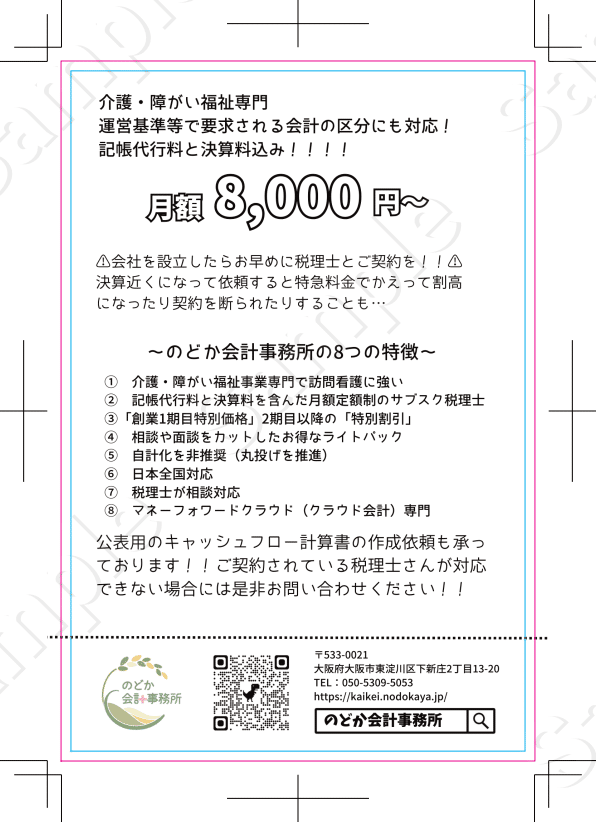 介護・障がい福祉専門
運営基準等で要求される会計の区分にも対応！
記帳代行料と決算料込み！！！！

月額 8,000 円～

⚠会社を設立したらお早めに税理士とご契約を！！⚠
決算近くになって依頼すると特急料金でかえって割高になったり契約を断られたりすることも…

～のどか会計事務所の8つの特徴～

① 介護・障がい福祉事業専門で訪問看護に強い
② 記帳代行料と決算料を含んだ月額定額制のサブスク税理士
③「創業1期目特別価格」2期目以降の「特別割引」
④ 相談や面談をカットしたお得なライトパック
⑤ 自計化を非推奨（丸投げを推進）
⑥ 日本全国対応
⑦ 税理士が相談対応
⑧ マネーフォワードクラウド（クラウド会計）専門

公表用のキャッシュフロー計算書の作成依頼も承っております！！ご契約されている税理士さんが対応できない場合には是非お問い合わせください！！

のどか会計事務所

〒533-0021
大阪府大阪市東淀川区下新庄2丁目13-20
TEL：050-5309-5053
https://kaikei.nodokaya.jp/

のどか会計事務所